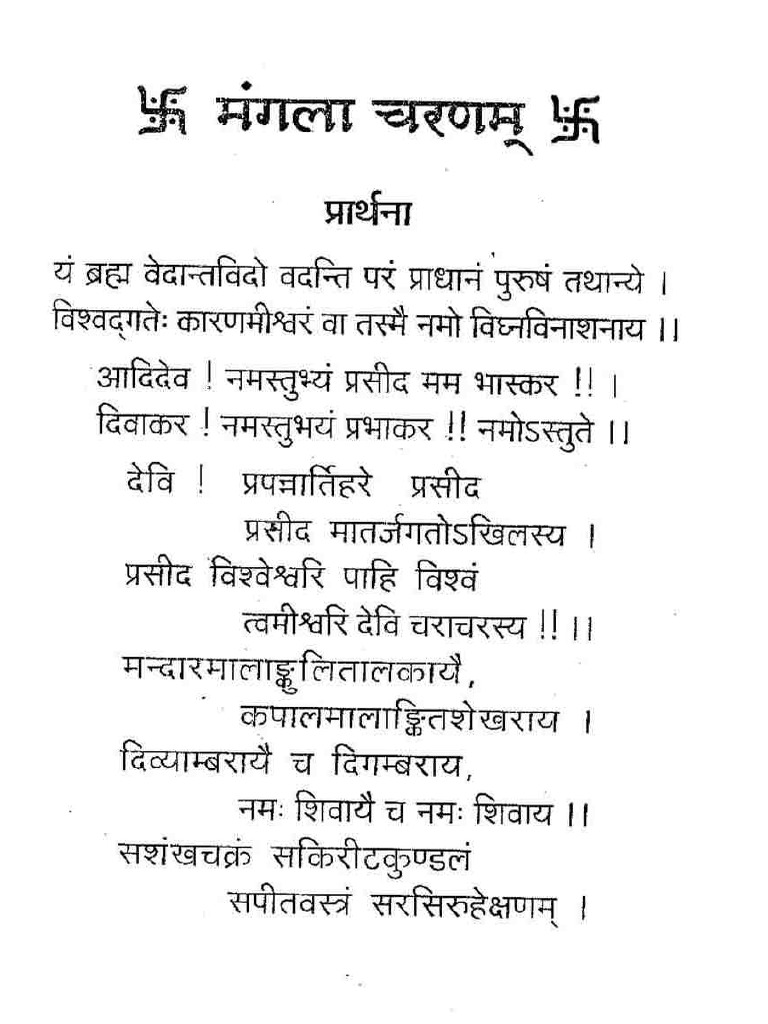 卐 मंगला चरणम् 卐

प्रार्थना

यं ब्रह्म वेदान्तविदो वदन्ति परं प्राधानं पुरुषं तथान्ये ।
विश्वद्गतेः कारणमीश्वरं वा तस्मै नमो विघ्नविनाशनाय ।।

आदिदेव ! नमस्तुभ्यं प्रसीद मम भास्कर !! ।
दिवाकर ! नमस्तुभयं प्रभाकर !! नमोऽस्तुते ।।

देवि ! प्रपन्नार्तिहरे प्रसीद
प्रसीद मातर्जगतोऽखिलस्य ।
प्रसीद विश्वेश्वरि पाहि विश्वं
त्वमीश्वरि देवि चराचरस्य !! ।।

मन्दारमालाङ्कुलितालकायै,
कपालमालाङ्कितशेखराय ।
दिव्याम्बरायै च दिगम्बराय,
नमः शिवायै च नमः शिवाय ।।

सशंखचक्रं सकिरीटकुण्डलं
सपीतवस्त्रं सरसिरुहेक्षणम् ।